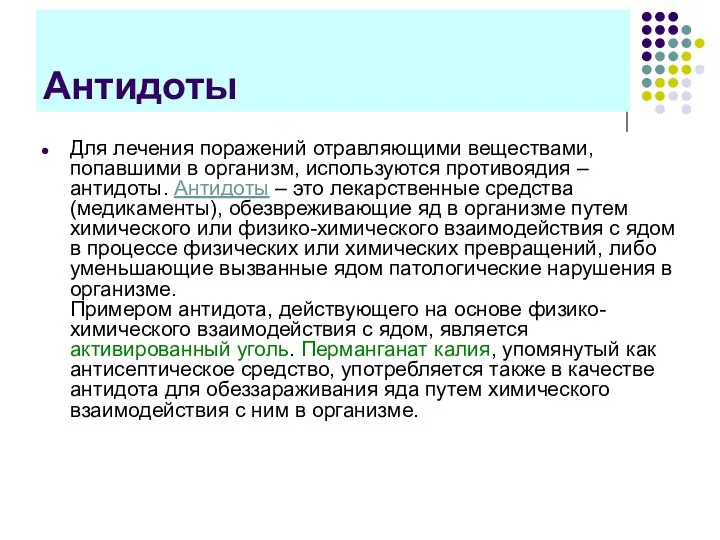 Антидоты

Для лечения поражений отравляющими веществами, попавшими в организм, используются противоядия – антидоты. Антидоты – это лекарственные средства (медикаменты), обезвреживающие яд в организме путем химического или физико-химического взаимодействия с ядом в процессе физических или химических превращений, либо уменьшающие вызванные ядом патологические нарушения в организме.
Примером антидота, действующего на основе физико-химического взаимодействия с ядом, является активированный уголь. Перманганат калия, упомянутый как антисептическое средство, употребляется также в качестве антидота для обеззараживания яда путем химического взаимодействия с ним в организме.